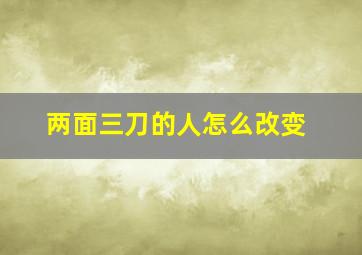 两面三刀的人怎么改变